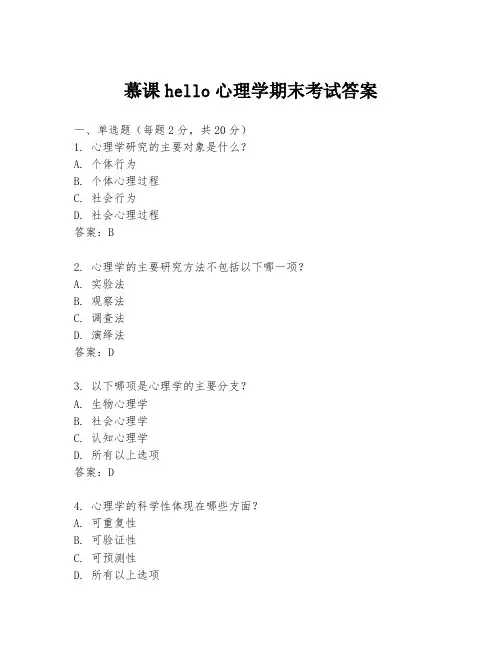 慕课 hello 心理学期末考试答案

一、单选题（每题 2 分，共 20 分）
1. 心理学研究的主要对象是什么？
A. 个体行为
B. 个体心理过程
C. 社会行为
D. 社会心理过程
答案：B

2. 心理学的主要研究方法不包括以下哪一项？
A. 实验法
B. 观察法
C. 调查法
D. 演绎法
答案：D

3. 以下哪项是心理学的主要分支？
A. 生物心理学
B. 社会心理学
C. 认知心理学
D. 所有以上选项
答案：D

4. 心理学的科学性体现在哪些方面？
A. 可重复性
B. 可验证性
C. 可预测性
D. 所有以上选项